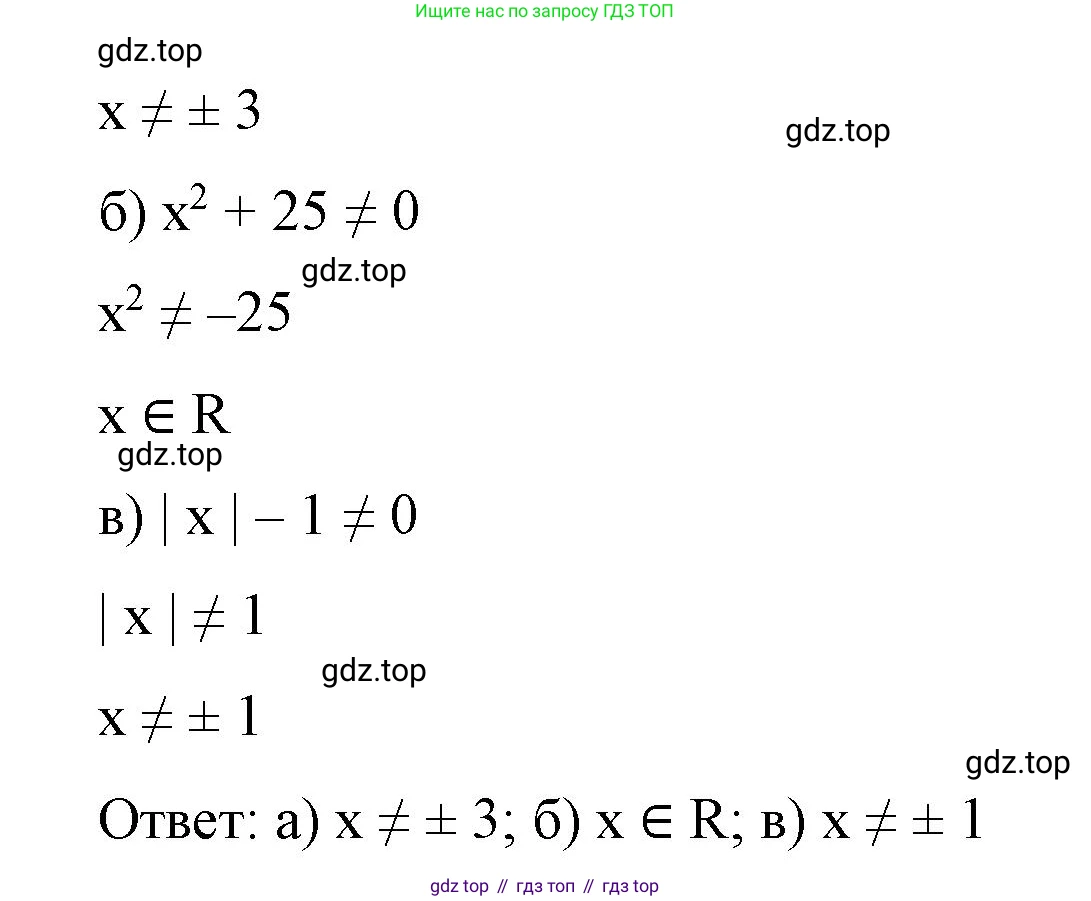 Ищите нас по запросу ГДЗ ТОП

$x \neq \pm 3$

б) $x^2 + 25 \neq 0$

$x^2 \neq -25$

$x \in R$

в) $|x| - 1 \neq 0$

$|x| \neq 1$

$x \neq \pm 1$

Ответ: а) $x \neq \pm 3$; б) $x \in R$; в) $x \neq \pm 1$

gdz top // гдз топ // гдз top

gdz.top